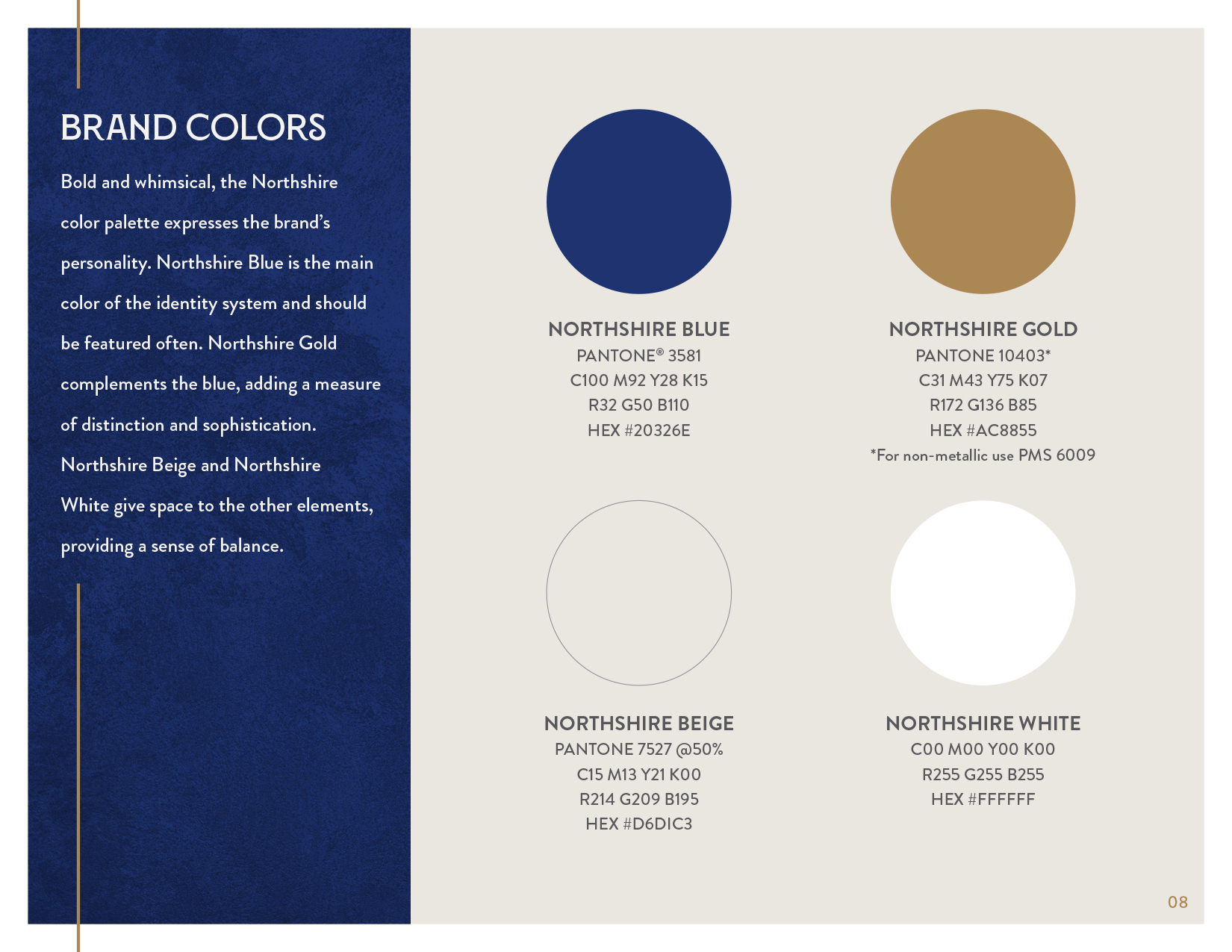 BRAND COLORS

Bold and whimsical, the Northshire color palette expresses the brand's personality. Northshire Blue is the main color of the identity system and should be featured often. Northshire Gold complements the blue, adding a measure of distinction and sophistication. Northshire Beige and Northshire White give space to the other elements, providing a sense of balance.

NORTHSHIRE BLUE
PANTONE® 3581
C100 M92 Y28 K15
R32 G50 B110
HEX #20326E

NORTHSHIRE GOLD
PANTONE 10403*
C31 M43 Y75 K07
R172 G136 B85
HEX #AC8855
*For non-metallic use PMS 6009

NORTHSHIRE BEIGE
PANTONE 7527 @50%
C15 M13 Y21 K00
R214 G209 B195
HEX #D6DIC3

NORTHSHIRE WHITE
C00 M00 Y00 K00
R255 G255 B255
HEX #FFFFFF

08